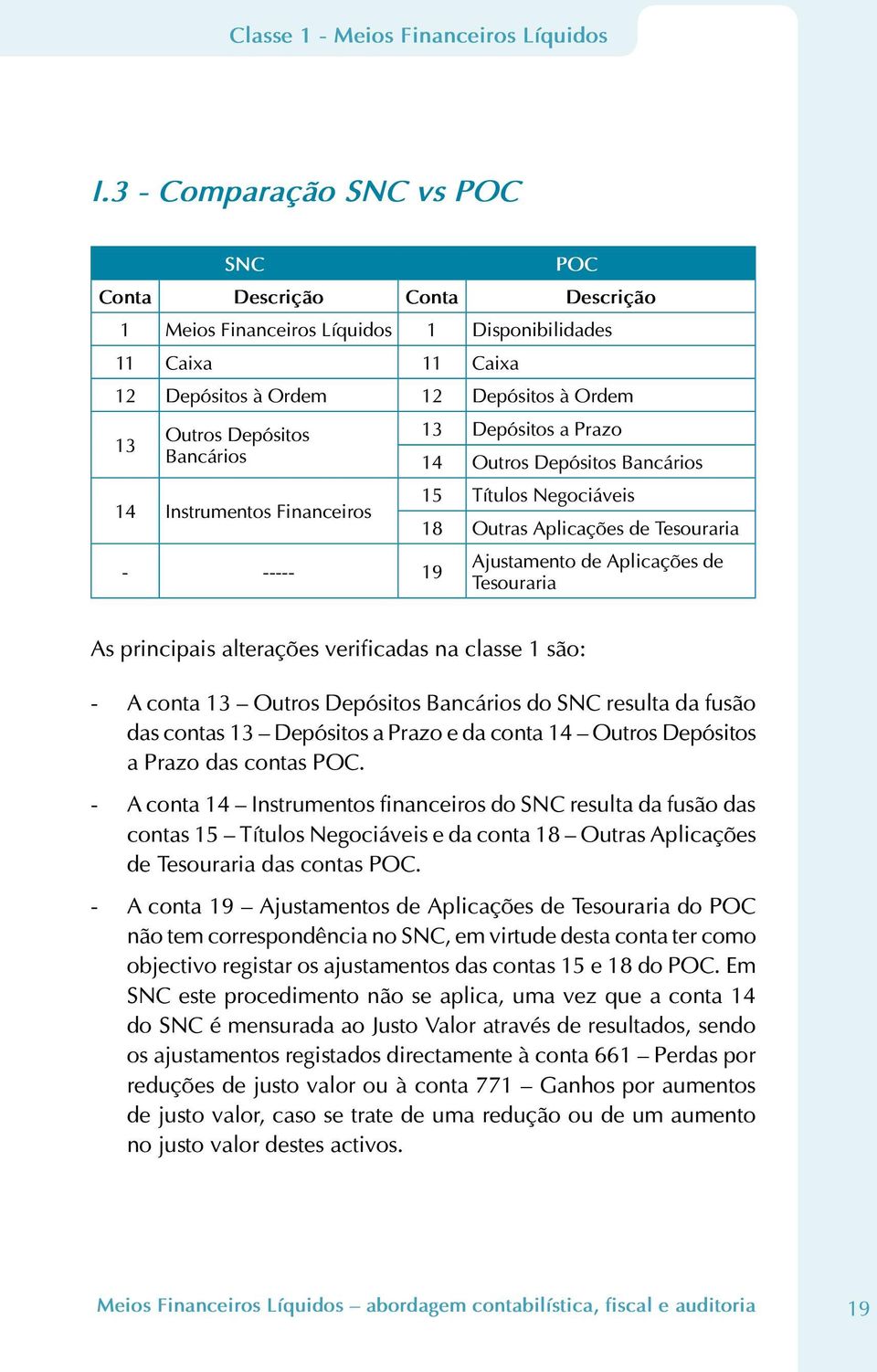 Classe 1 - Meios Financeiros Líquidos

I.3 - Comparação SNC vs POC

| SNC | | POC | |
|---|---|---|---|
| Conta | Descrição | Conta | Descrição |
| 1 | Meios Financeiros Líquidos | 1 | Disponibilidades |
| 11 | Caixa | 11 | Caixa |
| 12 | Depósitos à Ordem | 12 | Depósitos à Ordem |
| 13 | Outros Depósitos Bancários | 13 | Depósitos a Prazo |
| | | 14 | Outros Depósitos Bancários |
| 14 | Instrumentos Financeiros | 15 | Títulos Negociáveis |
| | | 18 | Outras Aplicações de Tesouraria |
| - | ----- | 19 | Ajustamento de Aplicações de Tesouraria |

As principais alterações verificadas na classe 1 são:

- A conta 13 – Outros Depósitos Bancários do SNC resulta da fusão das contas 13 – Depósitos a Prazo e da conta 14 – Outros Depósitos a Prazo das contas POC.

- A conta 14 – Instrumentos financeiros do SNC resulta da fusão das contas 15 – Títulos Negociáveis e da conta 18 – Outras Aplicações de Tesouraria das contas POC.

- A conta 19 – Ajustamentos de Aplicações de Tesouraria do POC não tem correspondência no SNC, em virtude desta conta ter como objectivo registar os ajustamentos das contas 15 e 18 do POC. Em SNC este procedimento não se aplica, uma vez que a conta 14 do SNC é mensurada ao Justo Valor através de resultados, sendo os ajustamentos registados directamente à conta 661 – Perdas por reduções de justo valor ou à conta 771 – Ganhos por aumentos de justo valor, caso se trate de uma redução ou de um aumento no justo valor destes activos.

Meios Financeiros Líquidos – abordagem contabilística, fiscal e auditoria 19